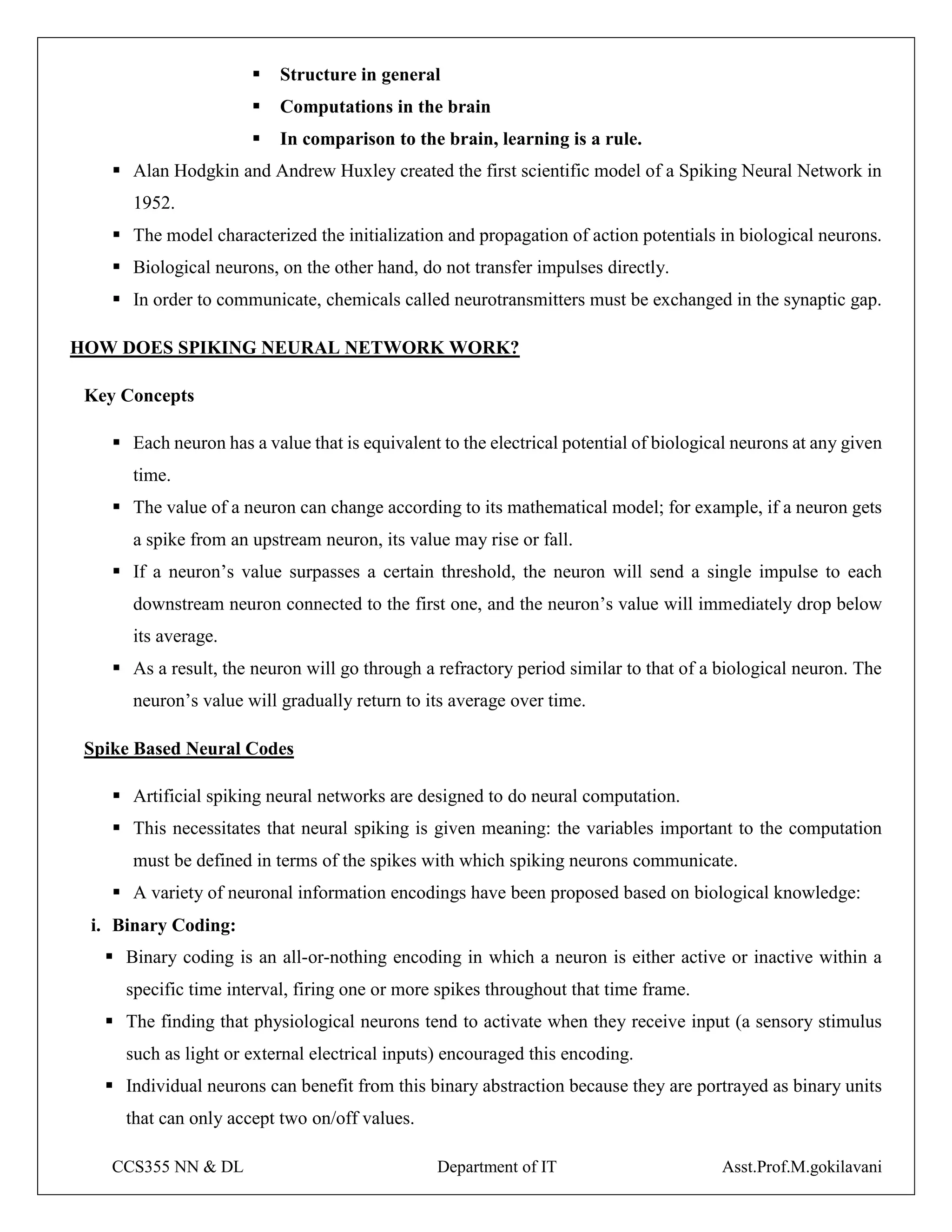 ▪ Structure in general
▪ Computations in the brain
▪ In comparison to the brain, learning is a rule.

▪ Alan Hodgkin and Andrew Huxley created the first scientific model of a Spiking Neural Network in 1952.
▪ The model characterized the initialization and propagation of action potentials in biological neurons.
▪ Biological neurons, on the other hand, do not transfer impulses directly.
▪ In order to communicate, chemicals called neurotransmitters must be exchanged in the synaptic gap.

HOW DOES SPIKING NEURAL NETWORK WORK?

Key Concepts

▪ Each neuron has a value that is equivalent to the electrical potential of biological neurons at any given time.
▪ The value of a neuron can change according to its mathematical model; for example, if a neuron gets a spike from an upstream neuron, its value may rise or fall.
▪ If a neuron's value surpasses a certain threshold, the neuron will send a single impulse to each downstream neuron connected to the first one, and the neuron's value will immediately drop below its average.
▪ As a result, the neuron will go through a refractory period similar to that of a biological neuron. The neuron's value will gradually return to its average over time.

Spike Based Neural Codes

▪ Artificial spiking neural networks are designed to do neural computation.
▪ This necessitates that neural spiking is given meaning: the variables important to the computation must be defined in terms of the spikes with which spiking neurons communicate.
▪ A variety of neuronal information encodings have been proposed based on biological knowledge:

i. Binary Coding:
▪ Binary coding is an all-or-nothing encoding in which a neuron is either active or inactive within a specific time interval, firing one or more spikes throughout that time frame.
▪ The finding that physiological neurons tend to activate when they receive input (a sensory stimulus such as light or external electrical inputs) encouraged this encoding.
▪ Individual neurons can benefit from this binary abstraction because they are portrayed as binary units that can only accept two on/off values.

CCS355 NN & DL Department of IT Asst.Prof.M.gokilavani